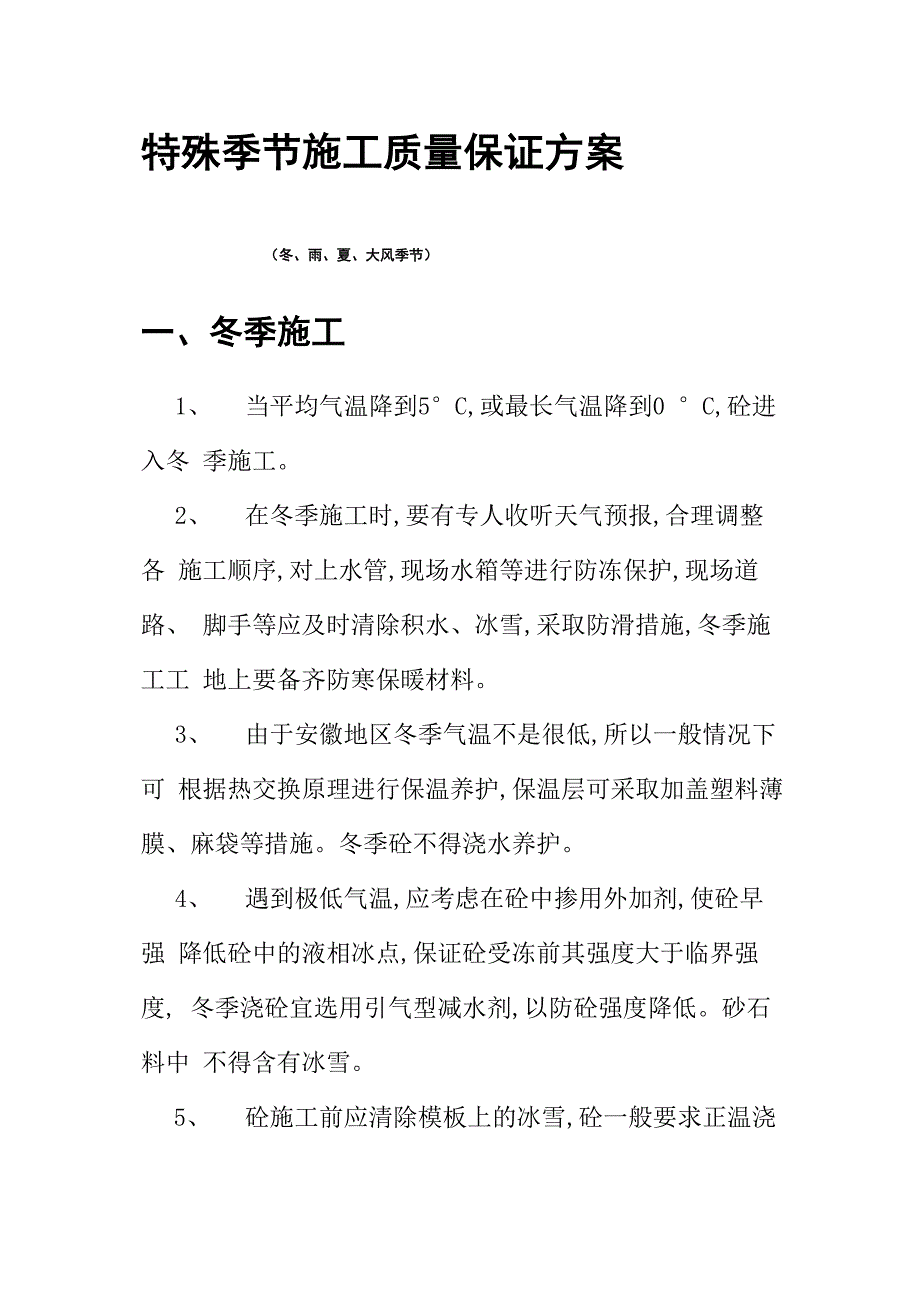 特殊季节施工质量保证方案

（冬、雨、夏、大风季节）

一、冬季施工

1、 当平均气温降到5° C,或最长气温降到0 ° C,砼进入冬 季施工。

2、 在冬季施工时,要有专人收听天气预报,合理调整各 施工顺序,对上水管,现场水箱等进行防冻保护,现场道路、 脚手等应及时清除积水、冰雪,采取防滑措施,冬季施工工 地上要备齐防寒保暖材料。

3、 由于安徽地区冬季气温不是很低,所以一般情况下可 根据热交换原理进行保温养护,保温层可采取加盖塑料薄膜、麻袋等措施。冬季砼不得浇水养护。

4、 遇到极低气温,应考虑在砼中掺用外加剂,使砼早强 降低砼中的液相冰点,保证砼受冻前其强度大于临界强度, 冬季浇砼宜选用引气型减水剂,以防砼强度降低。砂石料中 不得含有冰雪。

5、 砼施工前应清除模板上的冰雪,砼一般要求正温浇